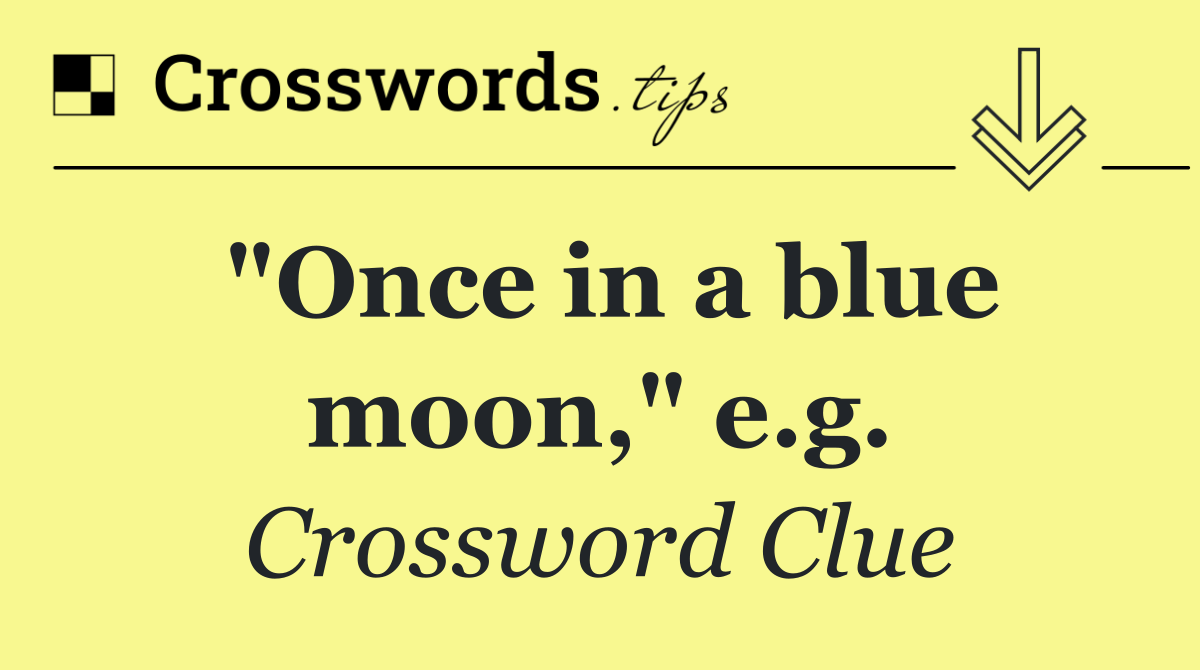 Crosswords.tips

"Once in a blue moon," e.g.

Crossword Clue